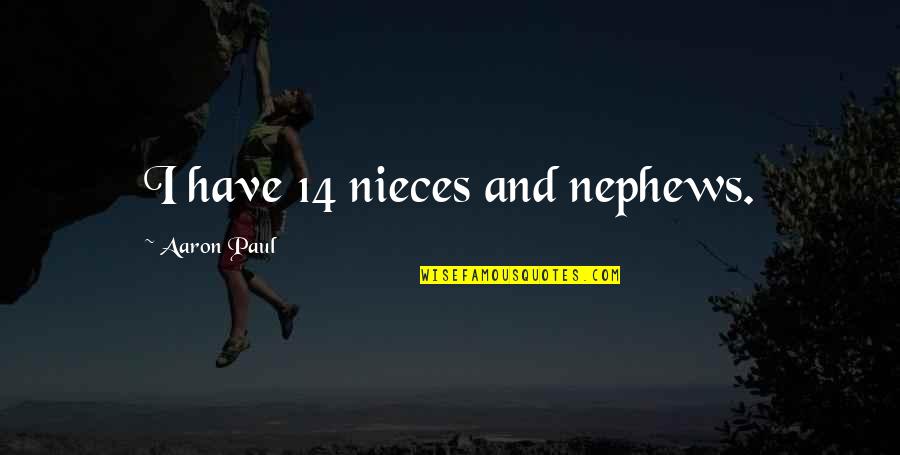 I have 14 nieces and nephews.

~ Aaron Paul

WISEFAMOUSQUOTES.COM